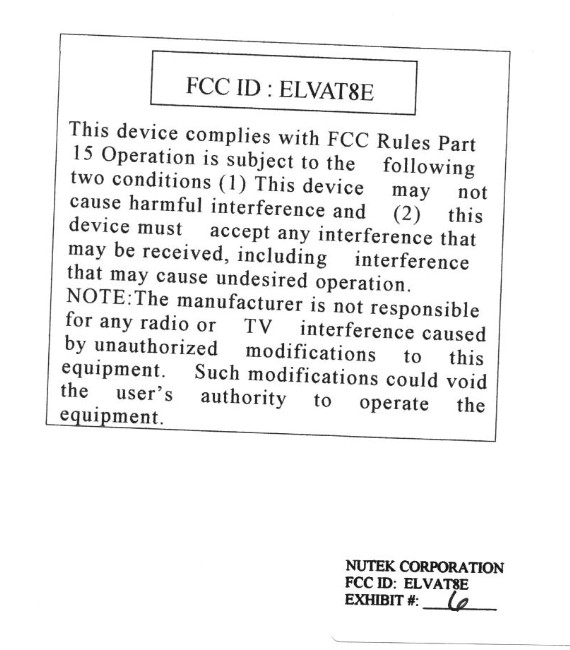 FCC ID : ELVAT8E

This device complies with FCC Rules Part 15 Operation is subject to the following two conditions (1) This device may not cause harmful interference and (2) this device must accept any interference that may be received, including interference that may cause undesired operation.
NOTE:The manufacturer is not responsible for any radio or TV interference caused by unauthorized modifications to this equipment. Such modifications could void the user's authority to operate the equipment.

NUTEK CORPORATION
FCC ID: ELVAT8E
EXHIBIT #: 6